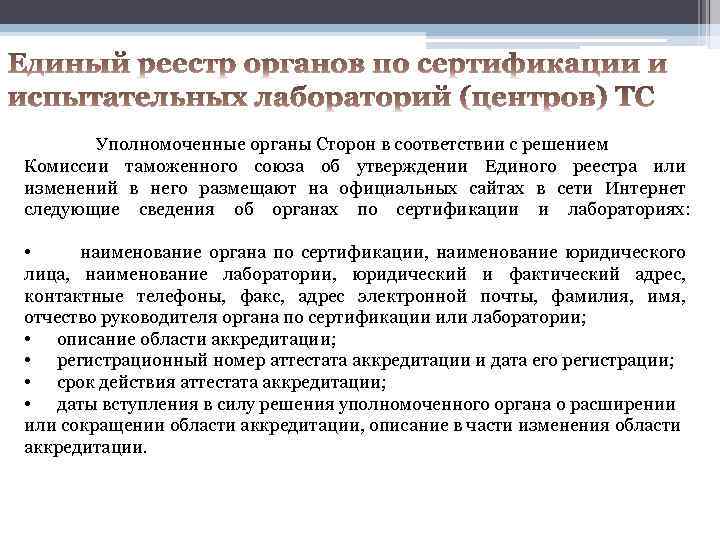 Единый реестр органов по сертификации и испытательных лабораторий (центров) ТС

Уполномоченные органы Сторон в соответствии с решением Комиссии таможенного союза об утверждении Единого реестра или изменений в него размещают на официальных сайтах в сети Интернет следующие сведения об органах по сертификации и лабораториях:

• наименование органа по сертификации, наименование юридического лица, наименование лаборатории, юридический и фактический адрес, контактные телефоны, факс, адрес электронной почты, фамилия, имя, отчество руководителя органа по сертификации или лаборатории;
• описание области аккредитации;
• регистрационный номер аттестата аккредитации и дата его регистрации;
• срок действия аттестата аккредитации;
• даты вступления в силу решения уполномоченного органа о расширении или сокращении области аккредитации, описание в части изменения области аккредитации.